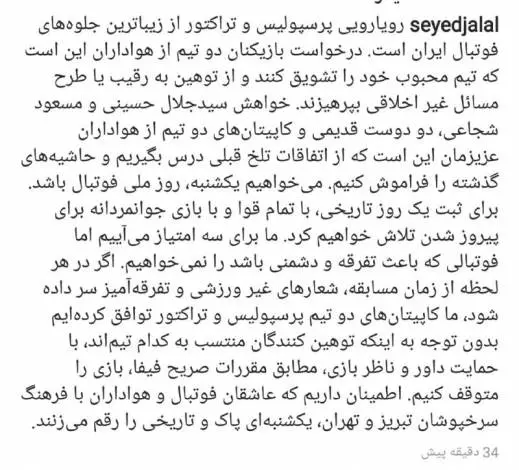 seyedjalal رویارویی پرسپولیس و تراکتور از زیباترین جلوه‌های فوتبال ایران است. درخواست بازیکنان دو تیم از هواداران این است که تیم محبوب خود را تشویق کنند و از توهین به رقیب یا طرح مسائل غیر اخلاقی بپرهیزند. خواهش سیدجلال حسینی و مسعود شجاعی، دو دوست قدیمی و کاپیتان‌های دو تیم از هواداران عزیزمان این است که از اتفاقات تلخ قبلی درس بگیریم و حاشیه‌های گذشته را فراموش کنیم. می‌خواهیم یکشنبه، روز ملی فوتبال باشد. برای ثبت یک روز تاریخی، با تمام قوا و با بازی جوانمردانه برای پیروز شدن تلاش خواهیم کرد. ما برای سه امتیاز می‌آییم اما فوتبالی که باعث تفرقه و دشمنی باشد را نمی‌خواهیم. اگر در هر لحظه از زمان مسابقه، شعارهای غیر ورزشی و تفرقه‌آمیز سر داده شود، ما کاپیتان‌های دو تیم پرسپولیس و تراکتور توافق کرده‌ایم بدون توجه به اینکه توهین کنندگان منتسب به کدام تیم‌اند، با حمایت داور و ناظر بازی، مطابق مقررات صریح فیفا، بازی را متوقف کنیم. اطمینان داریم که عاشقان فوتبال و هواداران با فرهنگ سرخپوشان تبریز و تهران، یکشنبه‌ای پاک و تاریخی را رقم می‌زنند.

34 دقیقه پیش